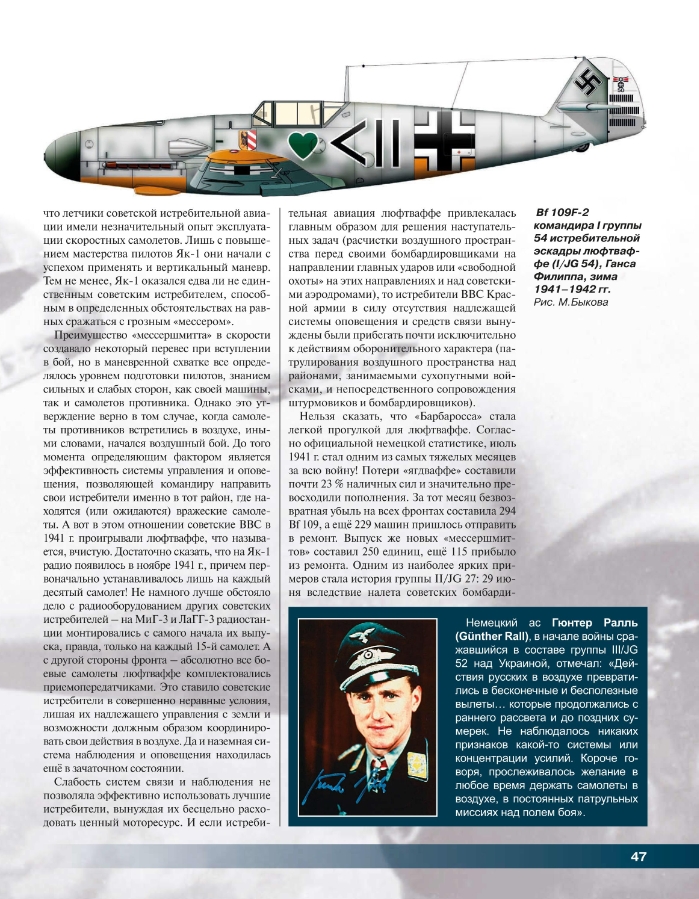 что летчики советской истребительной авиации имели незначительный опыт эксплуатации скоростных самолетов. Лишь с повышением мастерства пилотов Як-1 они начали с успехом применять и вертикальный маневр. Тем не менее, Як-1 оказался едва ли не единственным советским истребителем, способным в определенных обстоятельствах на равных сражаться с грозным «мессером».

Преимущество «мессершмитта» в скорости создавало некоторый перевес при вступлении в бой, но в маневренной схватке все определялось уровнем подготовки пилотов, знанием сильных и слабых сторон, как своей машины, так и самолетов противника. Однако это утверждение верно в том случае, когда самолеты противников встретились в воздухе, иными словами, начался воздушный бой. До того момента определяющим фактором является эффективность системы управления и оповещения, позволяющей командиру направить свои истребители именно в тот район, где находятся (или ожидаются) вражеские самолеты. А вот в этом отношении советские ВВС в 1941 г. проигрывали люфтваффе, что называется, вчистую. Достаточно сказать, что на Як-1 радио появилось в ноябре 1941 г., причем первоначально устанавливалось лишь на каждый десятый самолет! Не намного лучше обстояло дело с радиооборудованием других советских истребителей – на МиГ-3 и ЛаГГ-3 радиостанции монтировались с самого начала их выпуска, правда, только на каждый 15-й самолет. А с другой стороны фронта – абсолютно все боевые самолеты люфтваффе комплектовались приемопередатчиками. Это ставило советские истребители в совершенно неравные условия, лишая их надлежащего управления с земли и возможности должным образом координировать свои действия в воздухе. Да и наземная система наблюдения и оповещения находилась ещё в зачаточном состоянии.

Слабость систем связи и наблюдения не позволяла эффективно использовать лучшие истребители, вынуждая их бесцельно расходовать ценный моторесурс. И если истребительная авиация люфтваффе привлекалась главным образом для решения наступательных задач (расчистки воздушного пространства перед своими бомбардировщиками на направлении главных ударов или «свободной охоты» на этих направлениях и над советскими аэродромами), то истребители ВВС Красной армии в силу отсутствия надлежащей системы оповещения и средств связи вынуждены были прибегать почти исключительно к действиям оборонительного характера (патрулирования воздушного пространства над районами, занимаемыми сухопутными войсками, и непосредственного сопровождения штурмовиков и бомбардировщиков).

Нельзя сказать, что «Барбаросса» стала легкой прогулкой для люфтваффе. Согласно официальной немецкой статистике, июль 1941 г. стал одним из самых тяжелых месяцев за всю войну! Потери «ягдваффе» составили почти 23 % наличных сил и значительно превосходили пополнения. За тот месяц безвозвратная убыль на всех фронтах составила 294 Bf 109, а ещё 229 машин пришлось отправить в ремонт. Выпуск же новых «мессершмиттов» составил 250 единиц, ещё 115 прибыло из ремонта. Одним из наиболее ярких примеров стала история группы II/JG 27: 29 июня вследствие налета советских бомбарди-

Bf 109F-2 командира I группы 54 истребительной эскадры люфтваффе (I/JG 54), Ганса Филиппа, зима 1941–1942 гг.
Рис. М.Быкова

Немецкий ас Гюнтер Ралль (Günther Rall), в начале войны сражавшийся в составе группы III/JG 52 над Украиной, отмечал: «Действия русских в воздухе превратились в бесконечные и бесполезные вылеты… которые продолжались с раннего рассвета и до поздних сумерек. Не наблюдалось никаких признаков какой-то системы или концентрации усилий. Короче говоря, прослеживалось желание в любое время держать самолеты в воздухе, в постоянных патрульных миссиях над полем боя».

47